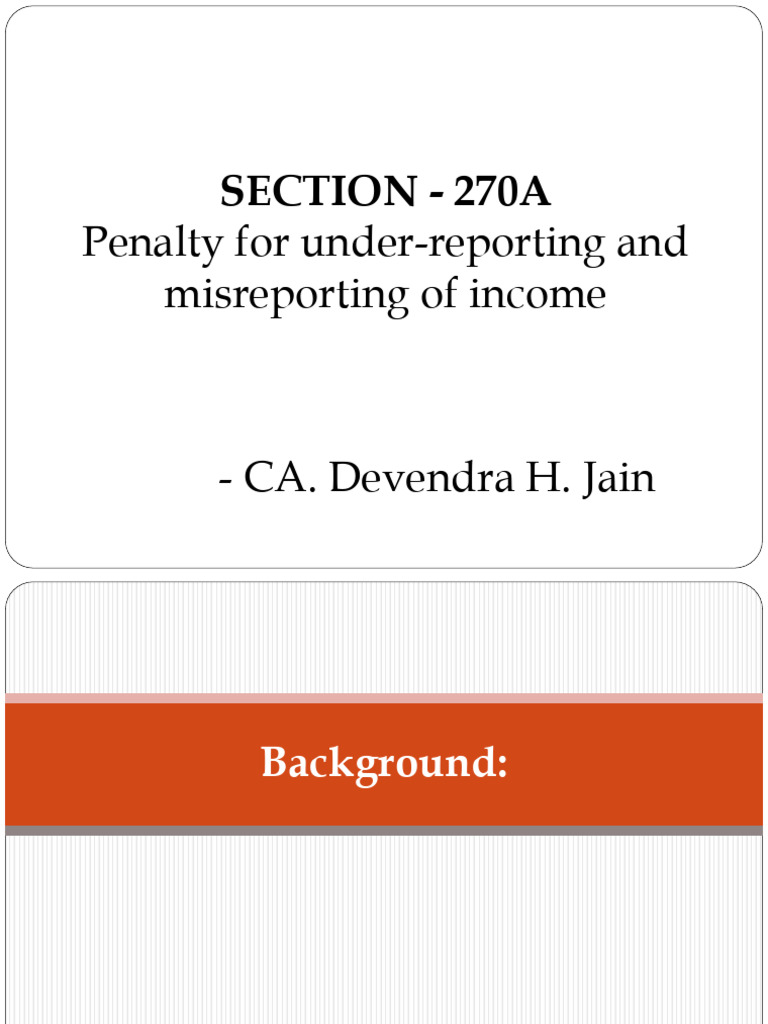 SECTION - 270A
Penalty for under-reporting and misreporting of income

- CA. Devendra H. Jain

Background: